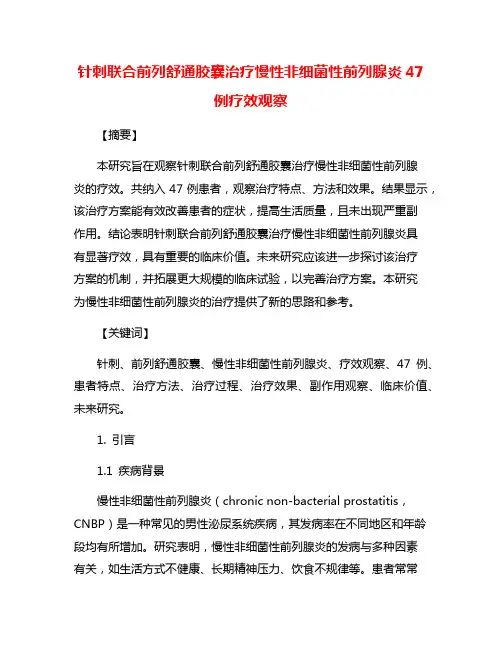 针刺联合前列舒通胶囊治疗慢性非细菌性前列腺炎 47 例疗效观察

【摘要】

本研究旨在观察针刺联合前列舒通胶囊治疗慢性非细菌性前列腺炎的疗效。共纳入 47 例患者，观察治疗特点、方法和效果。结果显示，该治疗方案能有效改善患者的症状，提高生活质量，且未出现严重副作用。结论表明针刺联合前列舒通胶囊治疗慢性非细菌性前列腺炎具有显著疗效，具有重要的临床价值。未来研究应该进一步探讨该治疗方案的机制，并拓展更大规模的临床试验，以完善治疗方案。本研究为慢性非细菌性前列腺炎的治疗提供了新的思路和参考。

【关键词】

针刺、前列舒通胶囊、慢性非细菌性前列腺炎、疗效观察、47 例、患者特点、治疗方法、治疗过程、治疗效果、副作用观察、临床价值、未来研究。

1. 引言

1.1 疾病背景

慢性非细菌性前列腺炎（chronic non-bacterial prostatitis，CNBP）是一种常见的男性泌尿系统疾病，其发病率在不同地区和年龄段均有所增加。研究表明，慢性非细菌性前列腺炎的发病与多种因素有关，如生活方式不健康、长期精神压力、饮食不规律等。患者常常